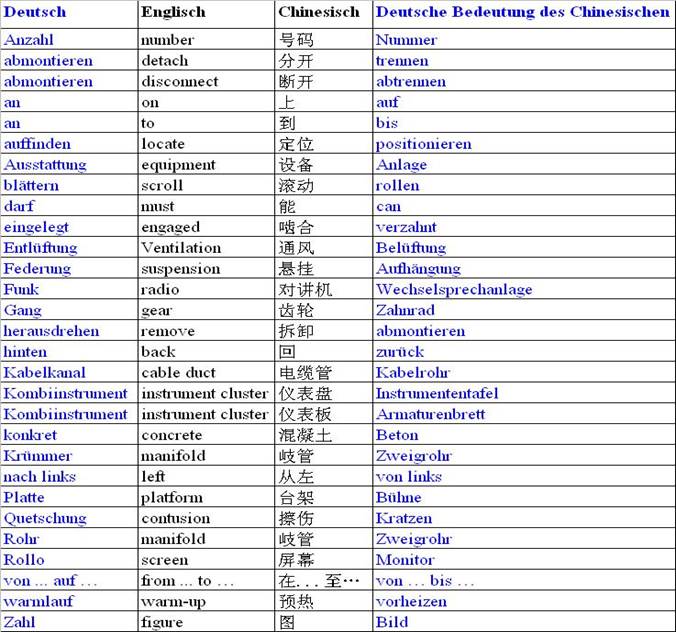 | Deutsch | Englisch | Chinesisch | Deutsche Bedeutung des Chinesischen |
|---|---|---|---|
| Anzahl | number | 号码 | Nummer |
| abmontieren | detach | 分开 | trennen |
| abmontieren | disconnect | 断开 | abtrennen |
| an | on | 上 | auf |
| an | to | 到 | bis |
| auffinden | locate | 定位 | positionieren |
| Ausstattung | equipment | 设备 | Anlage |
| blättern | scroll | 滚动 | rollen |
| darf | must | 能 | can |
| eingelegt | engaged | 啮合 | verzahnt |
| Entlüftung | Ventilation | 通风 | Belüftung |
| Federung | suspension | 悬挂 | Aufhängung |
| Funk | radio | 对讲机 | Wechselsprechanlage |
| Gang | gear | 齿轮 | Zahnrad |
| herausdrehen | remove | 拆卸 | abmontieren |
| hinten | back | 回 | zurück |
| Kabelkanal | cable duct | 电缆管 | Kabelrohr |
| Kombiinstrument | instrument cluster | 仪表盘 | Instrumententafel |
| Kombiinstrument | instrument cluster | 仪表板 | Armaturenbrett |
| konkret | concrete | 混凝土 | Beton |
| Krümmer | manifold | 岐管 | Zweigrohr |
| nach links | left | 从左 | von links |
| Platte | platform | 台架 | Bühne |
| Quetschung | contusion | 擦伤 | Kratzen |
| Rohr | manifold | 岐管 | Zweigrohr |
| Rollo | screen | 屏幕 | Monitor |
| von ... auf ... | from ... to ... | 在...至… | von ... bis ... |
| warmlauf | warm-up | 预热 | vorheizen |
| Zahl | figure | 图 | Bild |